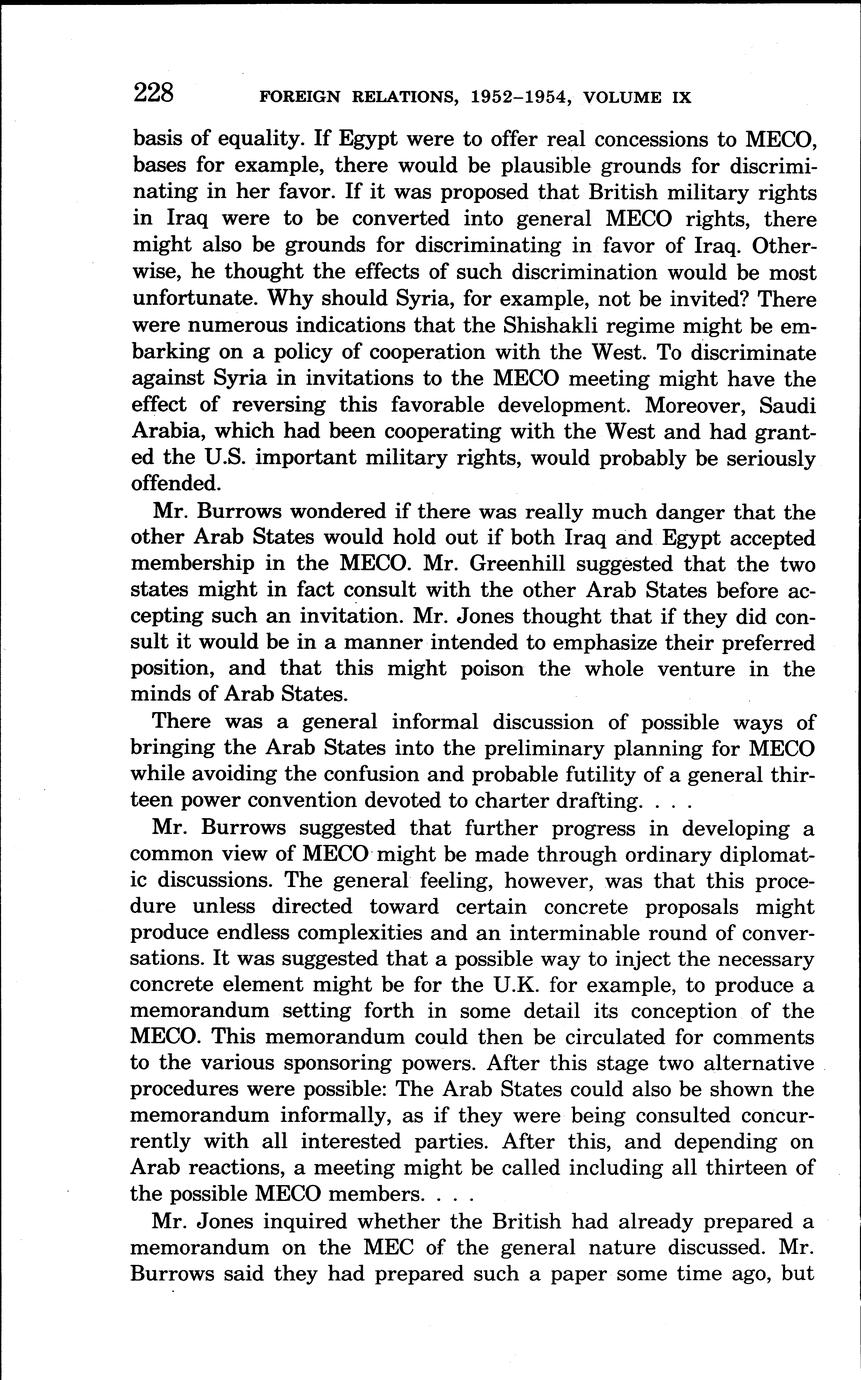 228 FOREIGN RELATIONS, 1952–1954, VOLUME IX

basis of equality. If Egypt were to offer real concessions to MECO, bases for example, there would be plausible grounds for discriminating in her favor. If it was proposed that British military rights in Iraq were to be converted into general MECO rights, there might also be grounds for discriminating in favor of Iraq. Otherwise, he thought the effects of such discrimination would be most unfortunate. Why should Syria, for example, not be invited? There were numerous indications that the Shishakli regime might be embarking on a policy of cooperation with the West. To discriminate against Syria in invitations to the MECO meeting might have the effect of reversing this favorable development. Moreover, Saudi Arabia, which had been cooperating with the West and had granted the U.S. important military rights, would probably be seriously offended.

Mr. Burrows wondered if there was really much danger that the other Arab States would hold out if both Iraq and Egypt accepted membership in the MECO. Mr. Greenhill suggested that the two states might in fact consult with the other Arab States before accepting such an invitation. Mr. Jones thought that if they did consult it would be in a manner intended to emphasize their preferred position, and that this might poison the whole venture in the minds of Arab States.

There was a general informal discussion of possible ways of bringing the Arab States into the preliminary planning for MECO while avoiding the confusion and probable futility of a general thirteen power convention devoted to charter drafting. . . .

Mr. Burrows suggested that further progress in developing a common view of MECO might be made through ordinary diplomatic discussions. The general feeling, however, was that this procedure unless directed toward certain concrete proposals might produce endless complexities and an interminable round of conversations. It was suggested that a possible way to inject the necessary concrete element might be for the U.K. for example, to produce a memorandum setting forth in some detail its conception of the MECO. This memorandum could then be circulated for comments to the various sponsoring powers. After this stage two alternative procedures were possible: The Arab States could also be shown the memorandum informally, as if they were being consulted concurrently with all interested parties. After this, and depending on Arab reactions, a meeting might be called including all thirteen of the possible MECO members. . . .

Mr. Jones inquired whether the British had already prepared a memorandum on the MEC of the general nature discussed. Mr. Burrows said they had prepared such a paper some time ago, but